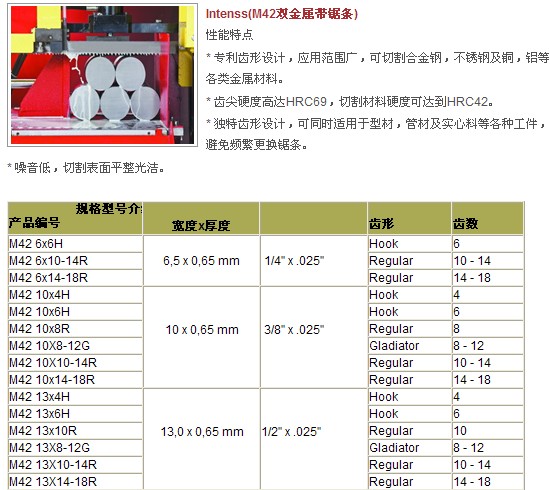 Intenss(M42双金属带锯条)

性能特点

* 专利齿形设计，应用范围广，可切割合金钢，不锈钢及铜，铝等各类金属材料。

* 齿尖硬度高达HRC69，切割材料硬度可达到HRC42。

* 独特齿形设计，可同时适用于型材，管材及实心料等各种工件，避免频繁更换锯条。

* 噪音低，切割表面平整光洁。

| 规格型号介 产品编号 | 宽度x厚度 | | 齿形 | 齿数 |
|---|---|---|---|---|
| M42 6x6H | 6,5 x 0,65 mm | 1/4" x .025" | Hook | 6 |
| M42 6x10-14R | | | Regular | 10 - 14 |
| M42 6x14-18R | | | Regular | 14 - 18 |
| M42 10x4H | 10 x 0,65 mm | 3/8" x .025" | Hook | 4 |
| M42 10x6H | | | Hook | 6 |
| M42 10x8R | | | Regular | 8 |
| M42 10X8-12G | | | Gladiator | 8 - 12 |
| M42 10X10-14R | | | Regular | 10 - 14 |
| M42 10x14-18R | | | Regular | 14 - 18 |
| M42 13x4H | 13,0 x 0,65 mm | 1/2" x .025" | Hook | 4 |
| M42 13x6H | | | Hook | 6 |
| M42 13x10R | | | Regular | 10 |
| M42 13X8-12G | | | Gladiator | 8 - 12 |
| M42 13X10-14R | | | Regular | 10 - 14 |
| M42 13X14-18R | | | Regular | 14 - 18 |